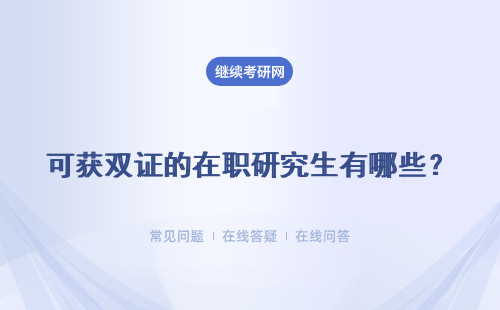 继续考研网

可获双证的在职研究生有哪些？

常见问题 ｜ 在线答疑 ｜ 在线问答